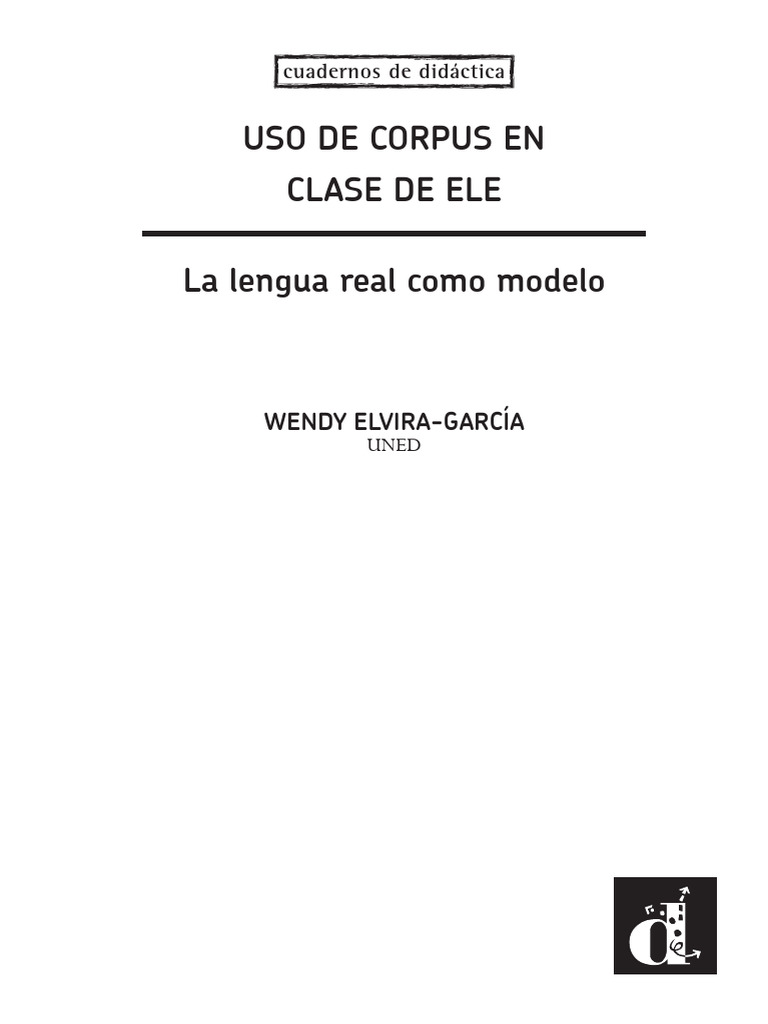 cuadernos de didáctica

USO DE CORPUS EN CLASE DE ELE

La lengua real como modelo

WENDY ELVIRA-GARCÍA
UNED

d